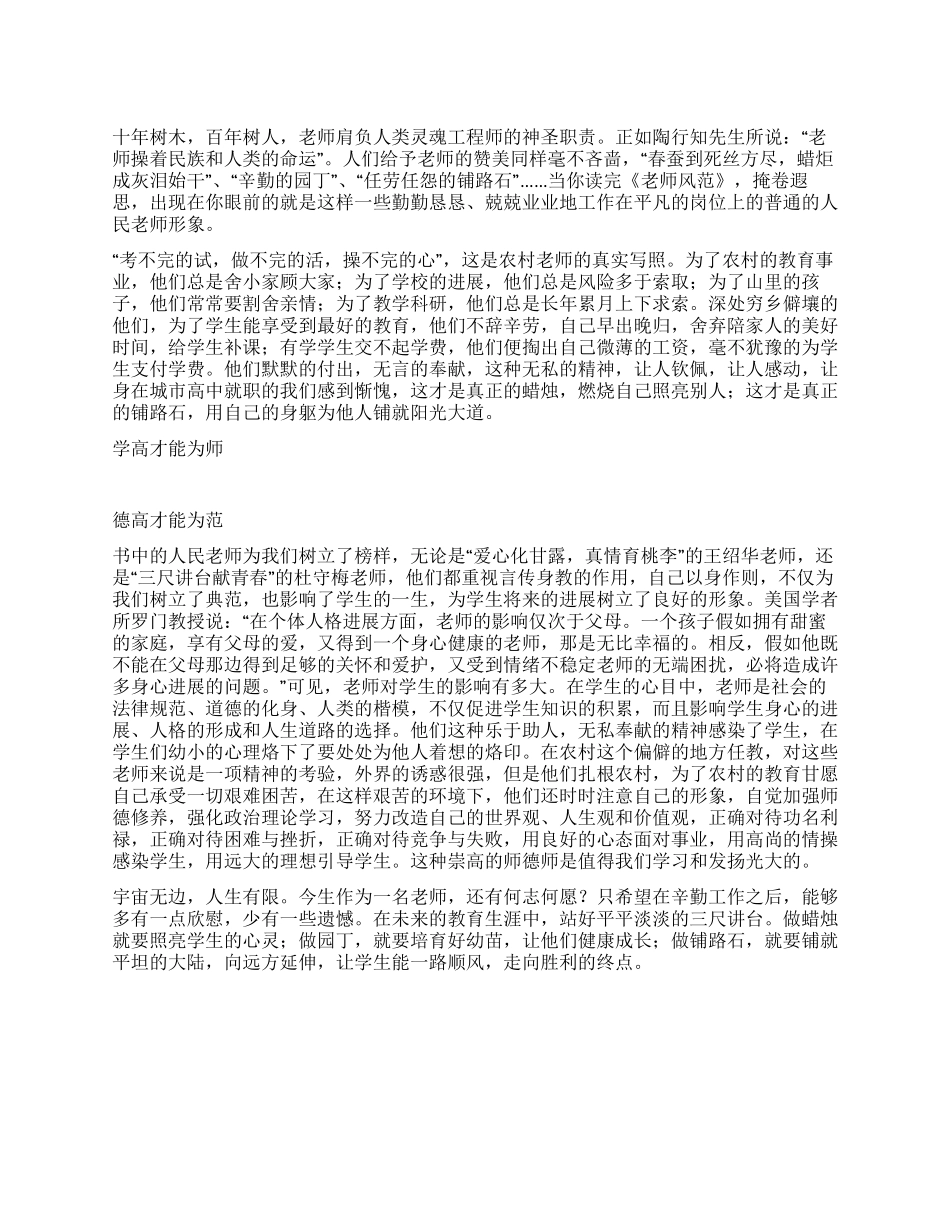 十年树木，百年树人，老师肩负人类灵魂工程师的神圣职责。正如陶行知先生所说：“老师操着民族和人类的命运”。人们给予老师的赞美同样毫不吝啬，“春蚕到死丝方尽，蜡炬成灰泪始干”、“辛勤的园丁”、“任劳任怨的铺路石”……当你读完《老师风范》，掩卷遐思，出现在你眼前的就是这样一些勤勤恳恳、兢兢业业地工作在平凡的岗位上的普通的人民老师形象。

“考不完的试，做不完的活，操不完的心”，这是农村老师的真实写照。为了农村的教育事业，他们总是舍小家顾大家；为了学校的进展，他们总是风险多于索取；为了山里的孩子，他们常常要割舍亲情；为了教学科研，他们总是长年累月上下求索。深处穷乡僻壤的他们，为了学生能享受到最好的教育，他们不辞辛劳，自己早出晚归，舍弃陪家人的美好时间，给学生补课；有学学生交不起学费，他们便掏出自己微薄的工资，毫不犹豫的为学生支付学费。他们默默的付出，无言的奉献，这种无私的精神，让人钦佩，让人感动，让身在城市高中就职的我们感到惭愧，这才是真正的蜡烛，燃烧自己照亮别人；这才是真正的铺路石，用自己的身躯为他人铺就阳光大道。

学高才能为师

德高才能为范

书中的人民老师为我们树立了榜样，无论是“爱心化甘露，真情育桃李”的王绍华老师，还是“三尺讲台献青春”的杜守梅老师，他们都重视言传身教的作用，自己以身作则，不仅为我们树立了典范，也影响了学生的一生，为学生将来的进展树立了良好的形象。美国学者所罗门教授说：“在个体人格进展方面，老师的影响仅次于父母。一个孩子假如拥有甜蜜的家庭，享有父母的爱，又得到一个身心健康的老师，那是无比幸福的。相反，假如他既不能在父母那边得到足够的关怀和爱护，又受到情绪不稳定老师的无端困扰，必将造成许多身心进展的问题。”可见，老师对学生的影响有多大。在学生的心目中，老师是社会的法律规范、道德的化身、人类的楷模，不仅促进学生知识的积累，而且影响学生身心的进展、人格的形成和人生道路的选择。他们这种乐于助人，无私奉献的精神感染了学生，在学生们幼小的心理烙下了要处处为他人着想的烙印。在农村这个偏僻的地方任教，对这些老师来说是一项精神的考验，外界的诱惑很强，但是他们扎根农村，为了农村的教育甘愿自己承受一切艰难困苦，在这样艰苦的环境下，他们还时时注意自己的形象，自觉加强师德修养，强化政治理论学习，努力改造自己的世界观、人生观和价值观，正确对待功名利禄，正确对待困难与挫折，正确对待竞争与失败，用良好的心态面对事业，用高尚的情操感染学生，用远大的理想引导学生。这种崇高的师德师是值得我们学习和发扬光大的。

宇宙无边，人生有限。今生作为一名老师，还有何志何愿？只希望在辛勤工作之后，能够多有一点欣慰，少有一些遗憾。在未来的教育生涯中，站好平平淡淡的三尺讲台。做蜡烛就要照亮学生的心灵；做园丁，就要培育好幼苗，让他们健康成长；做铺路石，就要铺就平坦的大陆，向远方延伸，让学生能一路顺风，走向胜利的终点。